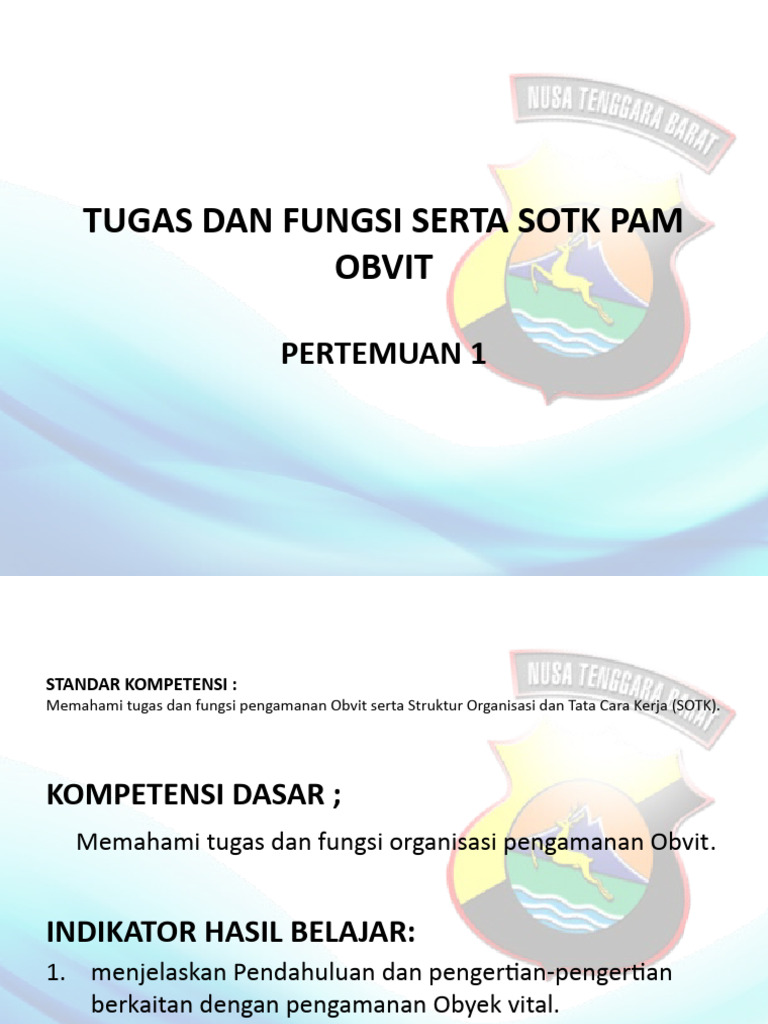 NUSA TENGGARA BARAT

TUGAS DAN FUNGSI SERTA SOTK PAM OBVIT

PERTEMUAN 1

NUSA TENGGARA BARAT

STANDAR KOMPETENSI :
Memahami tugas dan fungsi pengamanan Obvit serta Struktur Organisasi dan Tata Cara Kerja (SOTK).

KOMPETENSI DASAR ;

Memahami tugas dan fungsi organisasi pengamanan Obvit.

INDIKATOR HASIL BELAJAR:

1. menjelaskan Pendahuluan dan pengertian-pengertian berkaitan dengan pengamanan Obyek vital.